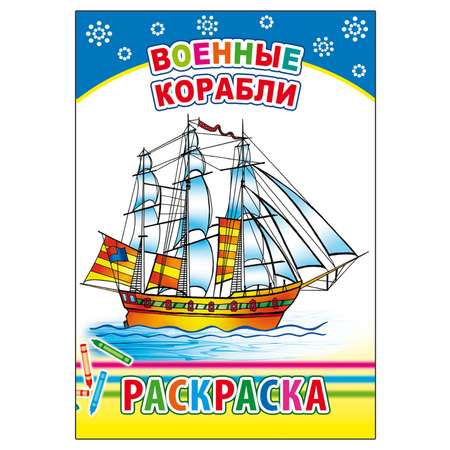 ВОЕННЫЕ КОРАБЛИ

РАСКРАСКА